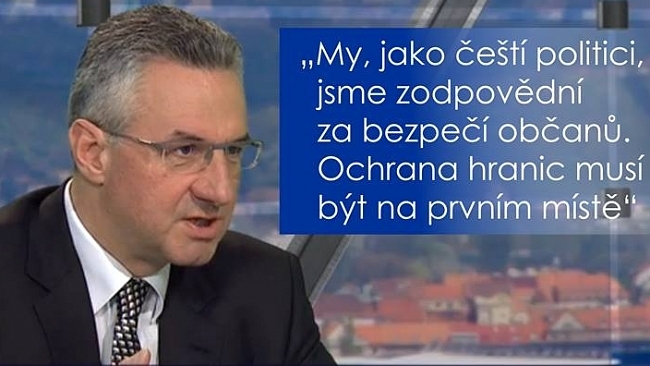 „My, jako čeští politici, jsme zodpovědní za bezpečí občanů. Ochrana hranic musí být na prvním místě“